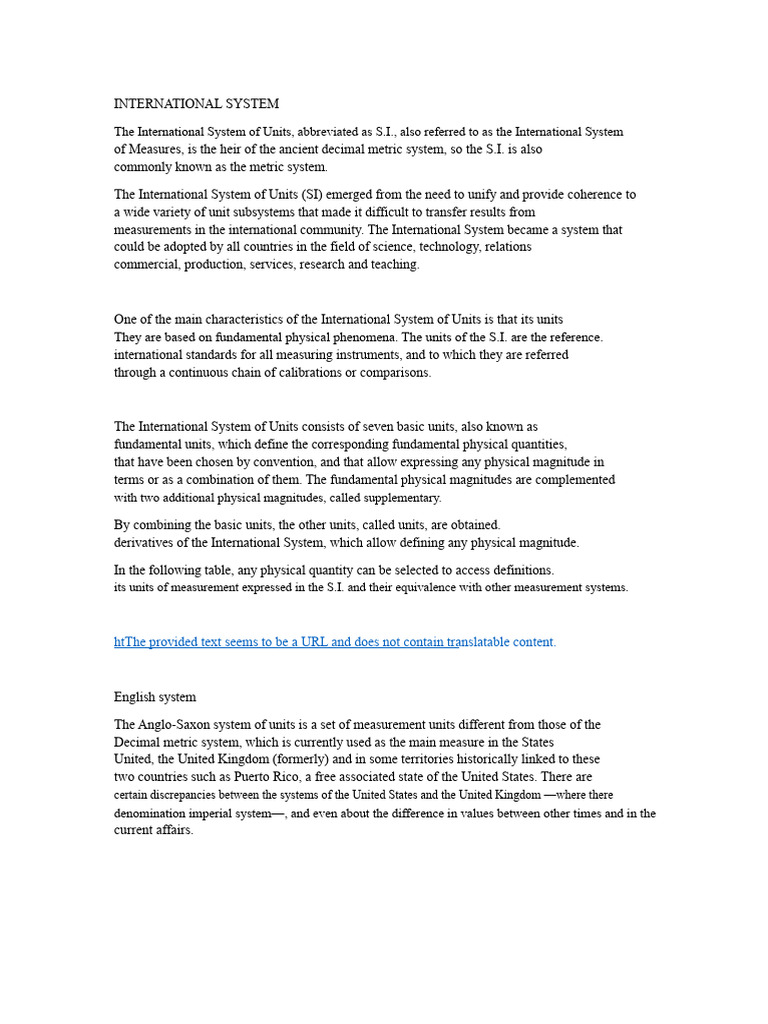 INTERNATIONAL SYSTEM

The International System of Units, abbreviated as S.I., also referred to as the International System of Measures, is the heir of the ancient decimal metric system, so the S.I. is also commonly known as the metric system.

The International System of Units (SI) emerged from the need to unify and provide coherence to a wide variety of unit subsystems that made it difficult to transfer results from measurements in the international community. The International System became a system that could be adopted by all countries in the field of science, technology, relations commercial, production, services, research and teaching.

One of the main characteristics of the International System of Units is that its units They are based on fundamental physical phenomena. The units of the S.I. are the reference. international standards for all measuring instruments, and to which they are referred through a continuous chain of calibrations or comparisons.

The International System of Units consists of seven basic units, also known as fundamental units, which define the corresponding fundamental physical quantities, that have been chosen by convention, and that allow expressing any physical magnitude in terms or as a combination of them. The fundamental physical magnitudes are complemented with two additional physical magnitudes, called supplementary.

By combining the basic units, the other units, called units, are obtained. derivatives of the International System, which allow defining any physical magnitude.

In the following table, any physical quantity can be selected to access definitions. its units of measurement expressed in the S.I. and their equivalence with other measurement systems.

htThe provided text seems to be a URL and does not contain translatable content.

English system

The Anglo-Saxon system of units is a set of measurement units different from those of the Decimal metric system, which is currently used as the main measure in the States United, the United Kingdom (formerly) and in some territories historically linked to these two countries such as Puerto Rico, a free associated state of the United States. There are certain discrepancies between the systems of the United States and the United Kingdom —where there denomination imperial system—, and even about the difference in values between other times and in the current affairs.